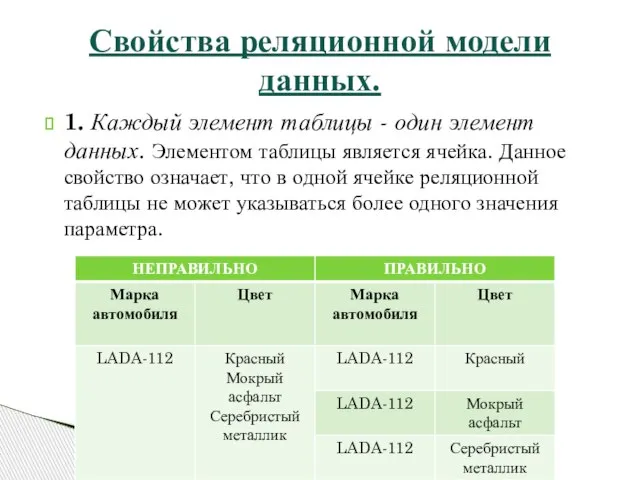 Свойства реляционной модели данных.

1. Каждый элемент таблицы - один элемент данных. Элементом таблицы является ячейка. Данное свойство означает, что в одной ячейке реляционной таблицы не может указываться более одного значения параметра.

| НЕПРАВИЛЬНО | | ПРАВИЛЬНО | |
|---|---|---|---|
| Марка автомобиля | Цвет | Марка автомобиля | Цвет |
| LADA-112 | Красный Мокрый асфальт Серебристый металлик | LADA-112 | Красный |
| | | LADA-112 | Мокрый асфальт |
| | | LADA-112 | Серебристый металлик |